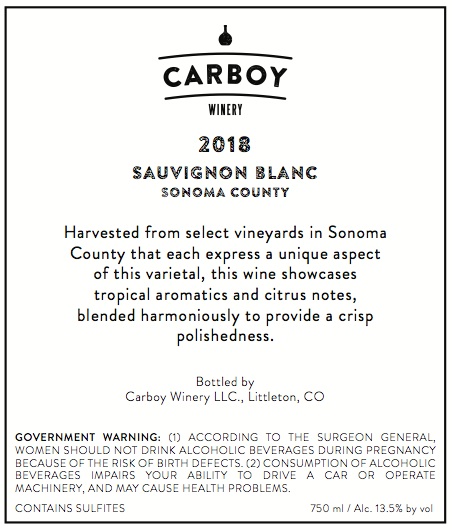 CARBOY

WINERY

2018

SAUVIGNON BLANC

SONOMA COUNTY

Harvested from select vineyards in Sonoma County that each express a unique aspect of this varietal, this wine showcases tropical aromatics and citrus notes, blended harmoniously to provide a crisp polishedness.

Bottled by
Carboy Winery LLC., Littleton, CO

GOVERNMENT WARNING: (1) ACCORDING TO THE SURGEON GENERAL, WOMEN SHOULD NOT DRINK ALCOHOLIC BEVERAGES DURING PREGNANCY BECAUSE OF THE RISK OF BIRTH DEFECTS. (2) CONSUMPTION OF ALCOHOLIC BEVERAGES IMPAIRS YOUR ABILITY TO DRIVE A CAR OR OPERATE MACHINERY, AND MAY CAUSE HEALTH PROBLEMS.

CONTAINS SULFITES

750 ml / Alc. 13.5% by vol